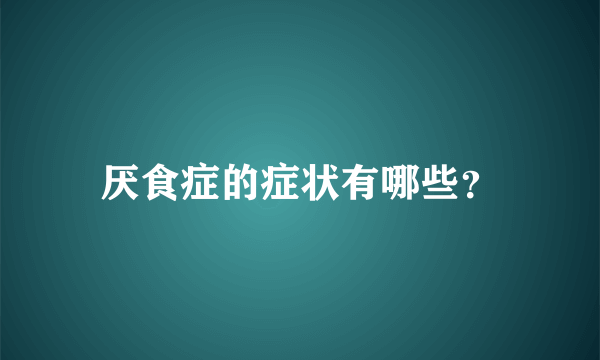 厌食症的症状有哪些?